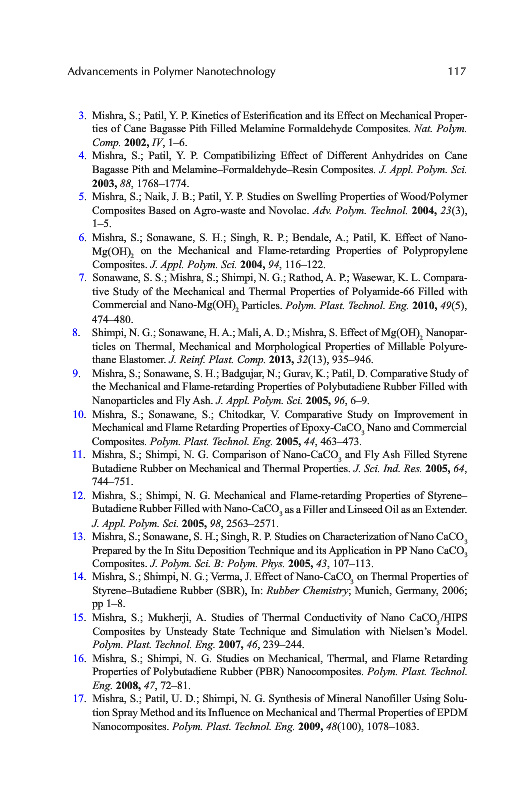 Advancements in Polymer Nanotechnology 117

3. Mishra, S.; Patil, Y. P. Kinetics of Esterification and its Effect on Mechanical Properties of Cane Bagasse Pith Filled Melamine Formaldehyde Composites. Nat. Polym. Comp. 2002, IV, 1–6.
4. Mishra, S.; Patil, Y. P. Compatibilizing Effect of Different Anhydrides on Cane Bagasse Pith and Melamine–Formaldehyde–Resin Composites. J. Appl. Polym. Sci. 2003, 88, 1768–1774.
5. Mishra, S.; Naik, J. B.; Patil, Y. P. Studies on Swelling Properties of Wood/Polymer Composites Based on Agro-waste and Novolac. Adv. Polym. Technol. 2004, 23(3), 1–5.
6. Mishra, S.; Sonawane, S. H.; Singh, R. P.; Bendale, A.; Patil, K. Effect of Nano-$Mg(OH)_2$ on the Mechanical and Flame-retarding Properties of Polypropylene Composites. J. Appl. Polym. Sci. 2004, 94, 116–122.
7. Sonawane, S. S.; Mishra, S.; Shimpi, N. G.; Rathod, A. P.; Wasewar, K. L. Comparative Study of the Mechanical and Thermal Properties of Polyamide-66 Filled with Commercial and Nano-$Mg(OH)_2$ Particles. Polym. Plast. Technol. Eng. 2010, 49(5), 474–480.
8. Shimpi, N. G.; Sonawane, H. A.; Mali, A. D.; Mishra, S. Effect of $Mg(OH)_2$ Nanoparticles on Thermal, Mechanical and Morphological Properties of Millable Polyurethane Elastomer. J. Reinf. Plast. Comp. 2013, 32(13), 935–946.
9. Mishra, S.; Sonawane, S. H.; Badgujar, N.; Gurav, K.; Patil, D. Comparative Study of the Mechanical and Flame-retarding Properties of Polybutadiene Rubber Filled with Nanoparticles and Fly Ash. J. Appl. Polym. Sci. 2005, 96, 6–9.
10. Mishra, S.; Sonawane, S.; Chitodkar, V. Comparative Study on Improvement in Mechanical and Flame Retarding Properties of Epoxy-$CaCO_3$ Nano and Commercial Composites. Polym. Plast. Technol. Eng. 2005, 44, 463–473.
11. Mishra, S.; Shimpi, N. G. Comparison of Nano-$CaCO_3$ and Fly Ash Filled Styrene Butadiene Rubber on Mechanical and Thermal Properties. J. Sci. Ind. Res. 2005, 64, 744–751.
12. Mishra, S.; Shimpi, N. G. Mechanical and Flame-retarding Properties of Styrene–Butadiene Rubber Filled with Nano-$CaCO_3$ as a Filler and Linseed Oil as an Extender. J. Appl. Polym. Sci. 2005, 98, 2563–2571.
13. Mishra, S.; Sonawane, S. H.; Singh, R. P. Studies on Characterization of Nano $CaCO_3$ Prepared by the In Situ Deposition Technique and its Application in PP Nano $CaCO_3$ Composites. J. Polym. Sci. B: Polym. Phys. 2005, 43, 107–113.
14. Mishra, S.; Shimpi, N. G.; Verma, J. Effect of Nano-$CaCO_3$ on Thermal Properties of Styrene–Butadiene Rubber (SBR), In: Rubber Chemistry; Munich, Germany, 2006; pp 1–8.
15. Mishra, S.; Mukherji, A. Studies of Thermal Conductivity of Nano $CaCO_3$/HIPS Composites by Unsteady State Technique and Simulation with Nielsen's Model. Polym. Plast. Technol. Eng. 2007, 46, 239–244.
16. Mishra, S.; Shimpi, N. G. Studies on Mechanical, Thermal, and Flame Retarding Properties of Polybutadiene Rubber (PBR) Nanocomposites. Polym. Plast. Technol. Eng. 2008, 47, 72–81.
17. Mishra, S.; Patil, U. D.; Shimpi, N. G. Synthesis of Mineral Nanofiller Using Solution Spray Method and its Influence on Mechanical and Thermal Properties of EPDM Nanocomposites. Polym. Plast. Technol. Eng. 2009, 48(100), 1078–1083.